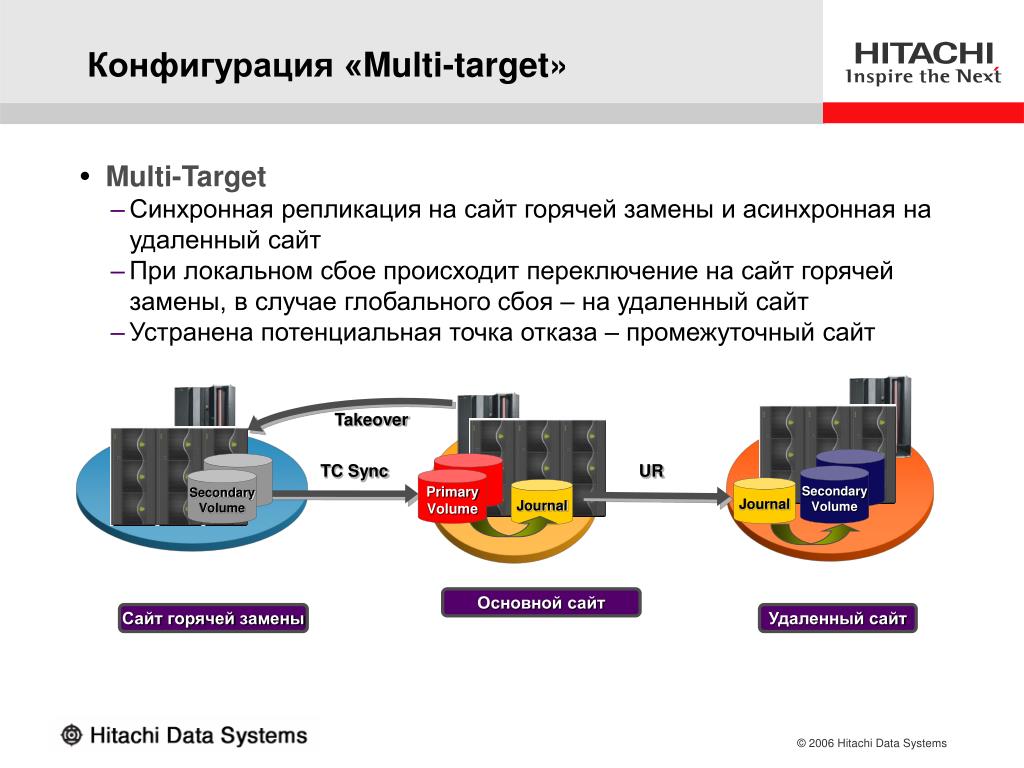 Конфигурация «Multi-target»

HITACHI
Inspire the Next

• Multi-Target
– Синхронная репликация на сайт горячей замены и асинхронная на удаленный сайт
– При локальном сбое происходит переключение на сайт горячей замены, в случае глобального сбоя – на удаленный сайт
– Устранена потенциальная точка отказа – промежуточный сайт

Takeover

TC Sync

UR

Secondary Volume

Primary Volume

Journal

Journal

Secondary Volume

Сайт горячей замены

Основной сайт

Удаленный сайт

Hitachi Data Systems

© 2006 Hitachi Data Systems